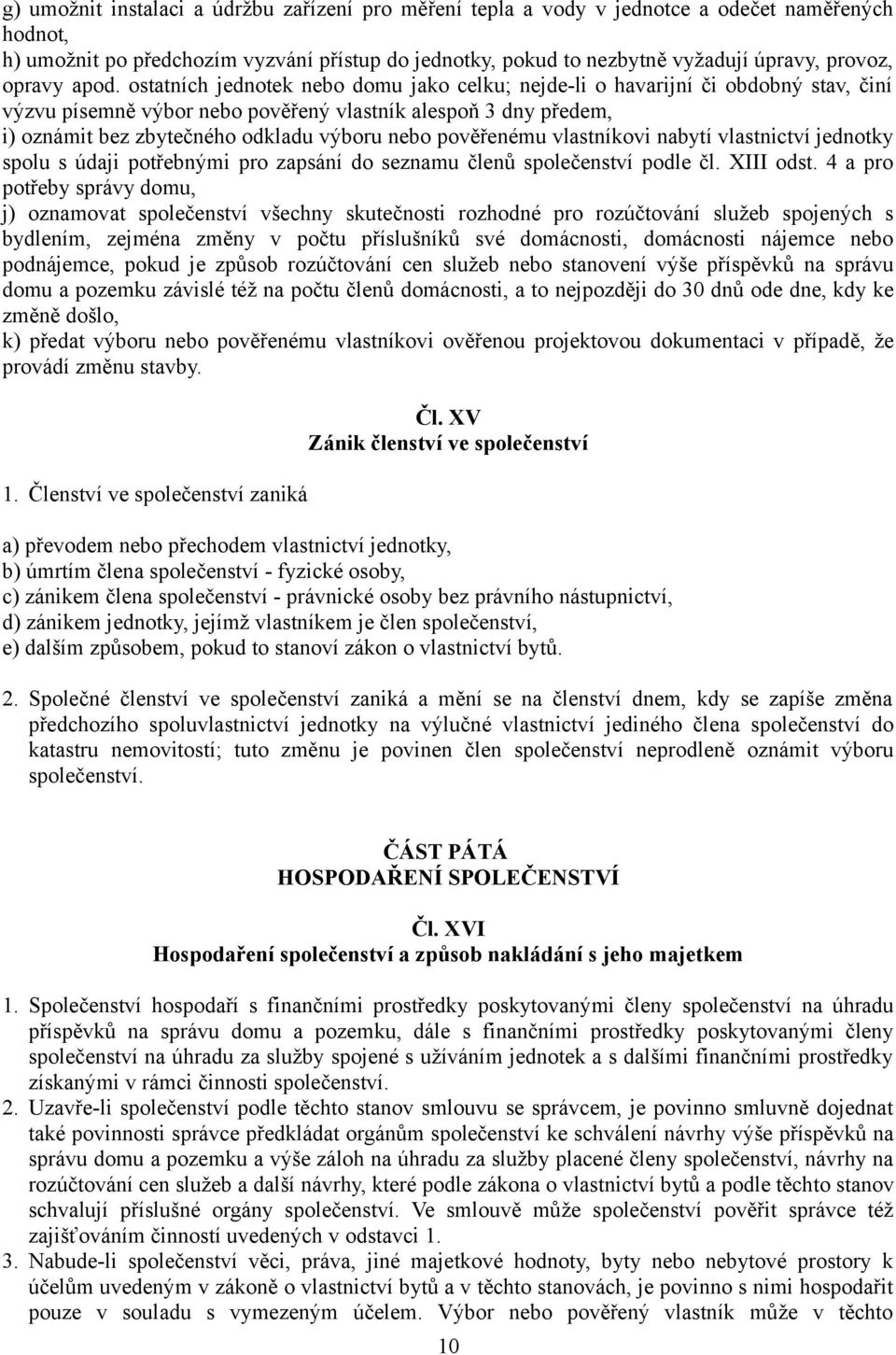 g) umožnit instalaci a údržbu zařízení pro měření tepla a vody v jednotce a odečet naměřených hodnot,
h) umožnit po předchozím vyzvání přístup do jednotky, pokud to nezbytně vyžadují úpravy, provoz, opravy apod. ostatních jednotek nebo domu jako celku; nejde-li o havarijní či obdobný stav, činí výzvu písemně výbor nebo pověřený vlastník alespoň 3 dny předem,
i) oznámit bez zbytečného odkladu výboru nebo pověřenému vlastníkovi nabytí vlastnictví jednotky spolu s údaji potřebnými pro zapsání do seznamu členů společenství podle čl. XIII odst. 4 a pro potřeby správy domu,
j) oznamovat společenství všechny skutečnosti rozhodné pro rozúčtování služeb spojených s bydlením, zejména změny v počtu příslušníků své domácnosti, domácnosti nájemce nebo podnájemce, pokud je způsob rozúčtování cen služeb nebo stanovení výše příspěvků na správu domu a pozemku závislé též na počtu členů domácnosti, a to nejpozději do 30 dnů ode dne, kdy ke změně došlo,
k) předat výboru nebo pověřenému vlastníkovi ověřenou projektovou dokumentaci v případě, že provádí změnu stavby.

Čl. XV
Zánik členství ve společenství

1. Členství ve společenství zaniká

a) převodem nebo přechodem vlastnictví jednotky,
b) úmrtím člena společenství - fyzické osoby,
c) zánikem člena společenství - právnické osoby bez právního nástupnictví,
d) zánikem jednotky, jejímž vlastníkem je člen společenství,
e) dalším způsobem, pokud to stanoví zákon o vlastnictví bytů.

2. Společné členství ve společenství zaniká a mění se na členství dnem, kdy se zapíše změna předchozího spoluvlastnictví jednotky na výlučné vlastnictví jediného člena společenství do katastru nemovitostí; tuto změnu je povinen člen společenství neprodleně oznámit výboru společenství.

ČÁST PÁTÁ
HOSPODAŘENÍ SPOLEČENSTVÍ

Čl. XVI
Hospodaření společenství a způsob nakládání s jeho majetkem

1. Společenství hospodaří s finančními prostředky poskytovanými členy společenství na úhradu příspěvků na správu domu a pozemku, dále s finančními prostředky poskytovanými členy společenství na úhradu za služby spojené s užíváním jednotek a s dalšími finančními prostředky získanými v rámci činnosti společenství.
2. Uzavře-li společenství podle těchto stanov smlouvu se správcem, je povinno smluvně dojednat také povinnosti správce předkládat orgánům společenství ke schválení návrhy výše příspěvků na správu domu a pozemku a výše záloh na úhradu za služby placené členy společenství, návrhy na rozúčtování cen služeb a další návrhy, které podle zákona o vlastnictví bytů a podle těchto stanov schvalují příslušné orgány společenství. Ve smlouvě může společenství pověřit správce též zajišťováním činností uvedených v odstavci 1.
3. Nabude-li společenství věci, práva, jiné majetkové hodnoty, byty nebo nebytové prostory k účelům uvedeným v zákoně o vlastnictví bytů a v těchto stanovách, je povinno s nimi hospodařit pouze v souladu s vymezeným účelem. Výbor nebo pověřený vlastník může v těchto

10